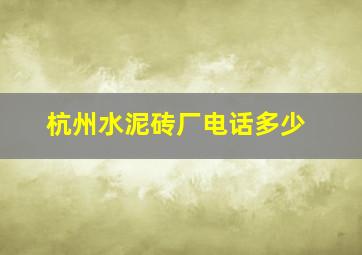 杭州水泥砖厂电话多少